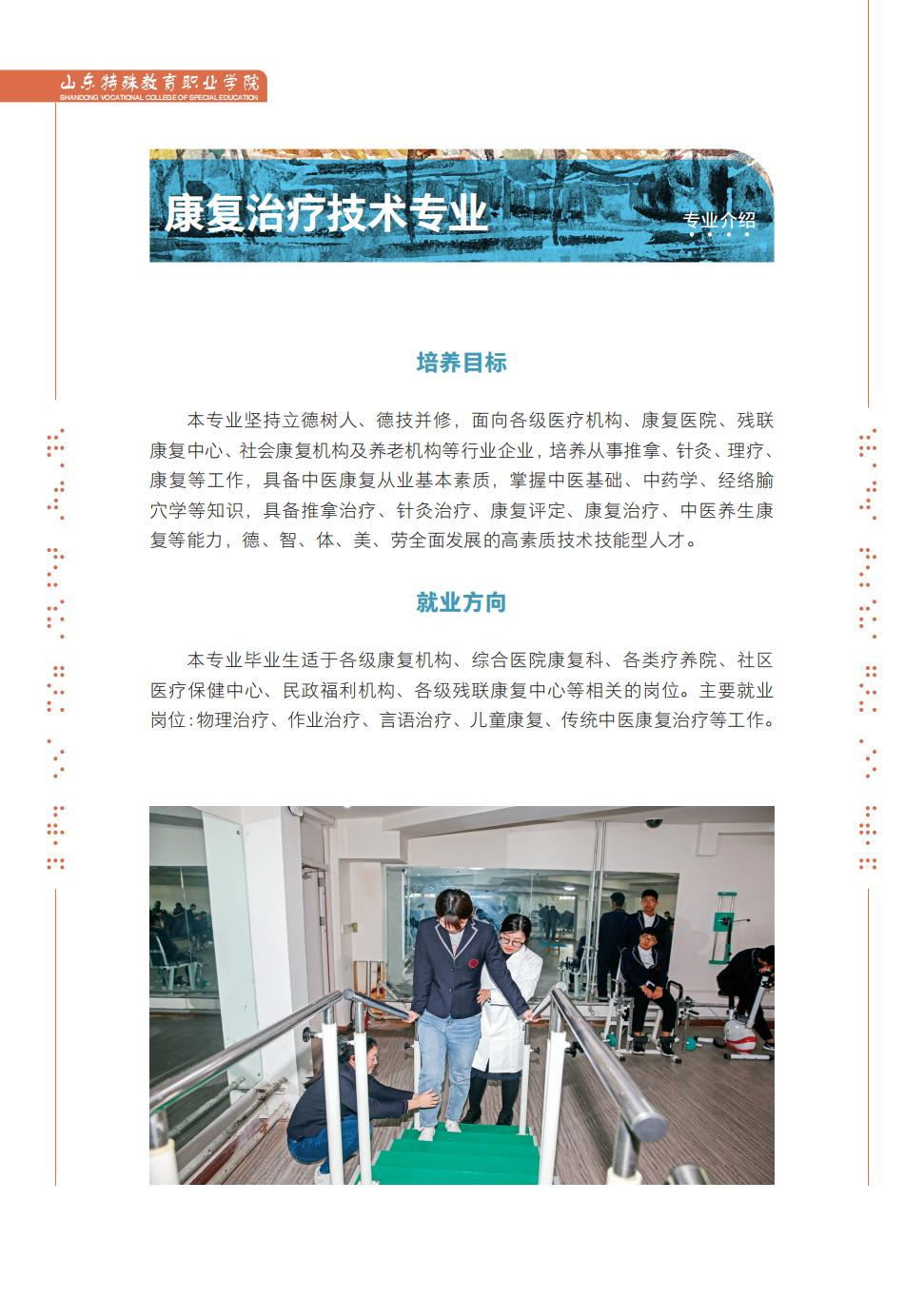 山东特殊教育职业学院
SHANDONG VOCATIONAL COLLEGE OF SPECIAL EDUCATION

康复治疗技术专业

专业介绍

培养目标

本专业坚持立德树人、德技并修，面向各级医疗机构、康复医院、残联康复中心、社会康复机构及养老机构等行业企业，培养从事推拿、针灸、理疗、康复等工作，具备中医康复从业基本素质，掌握中医基础、中药学、经络腧穴学等知识，具备推拿治疗、针灸治疗、康复评定、康复治疗、中医养生康复等能力，德、智、体、美、劳全面发展的高素质技术技能型人才。

就业方向

本专业毕业生适于各级康复机构、综合医院康复科、各类疗养院、社区医疗保健中心、民政福利机构、各级残联康复中心等相关的岗位。主要就业岗位：物理治疗、作业治疗、言语治疗、儿童康复、传统中医康复治疗等工作。